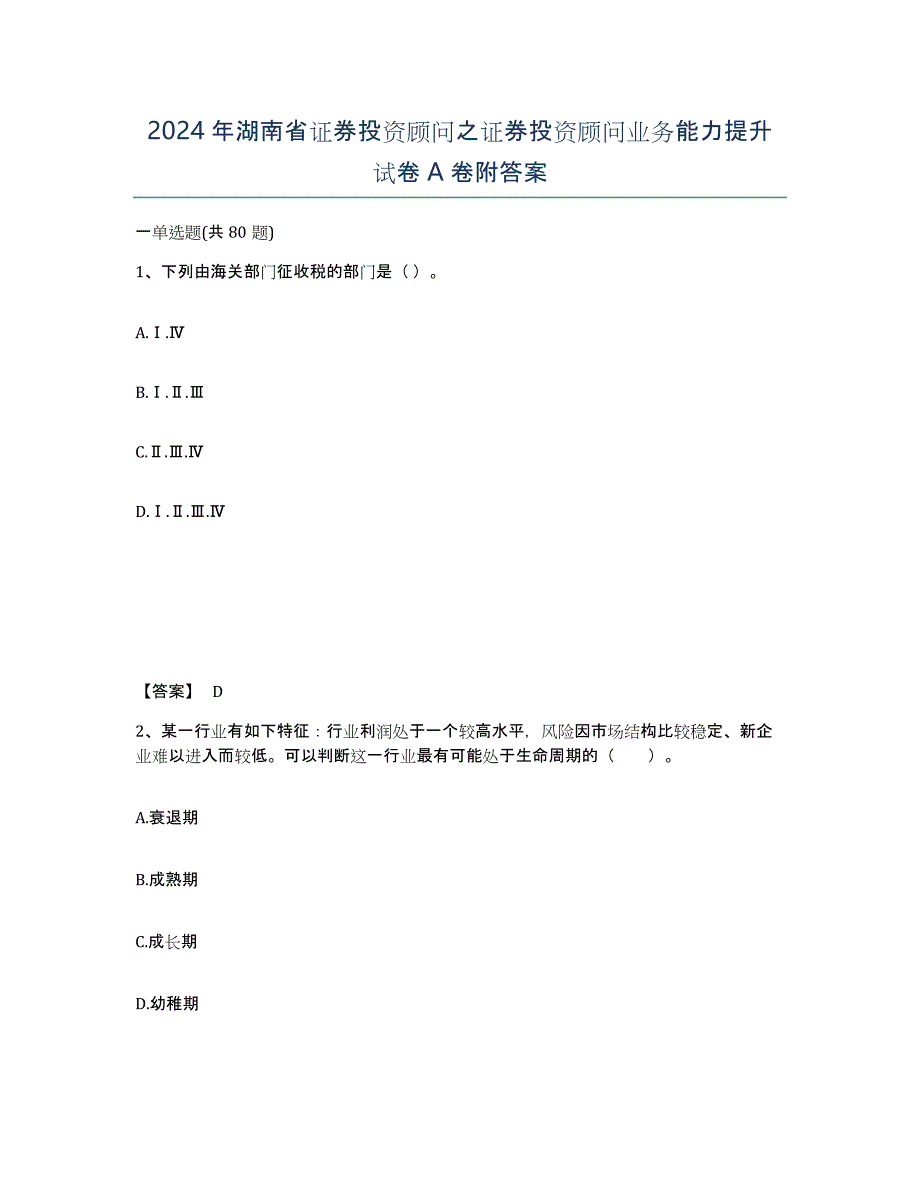 2024年湖南省证券投资顾问之证券投资顾问业务能力提升试卷A卷附答案

一单选题(共80题)

1、下列由海关部门征收税的部门是（）。

A.Ⅰ.Ⅳ

B.Ⅰ.Ⅱ.Ⅲ

C.Ⅱ.Ⅲ.Ⅳ

D.Ⅰ.Ⅱ.Ⅲ.Ⅳ

【答案】 D

2、某一行业有如下特征：行业利润处于一个较高水平，风险因市场结构比较稳定、新企业难以进入而较低。可以判断这一行业最有可能处于生命周期的（　　）。

A.衰退期

B.成熟期

C.成长期

D.幼稚期